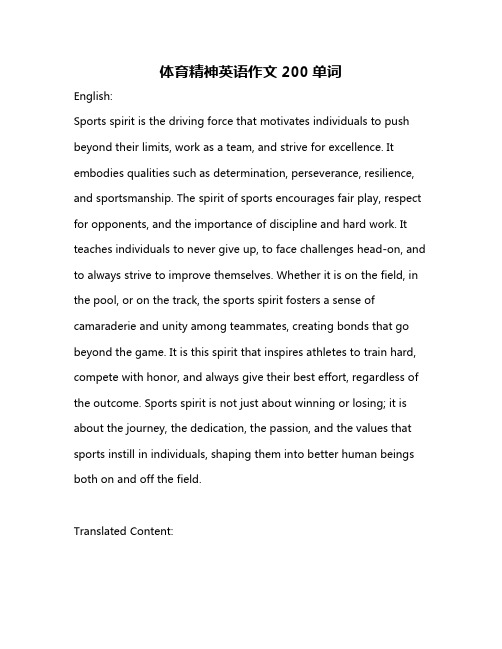 体育精神英语作文 200 单词

English:

Sports spirit is the driving force that motivates individuals to push beyond their limits, work as a team, and strive for excellence. It embodies qualities such as determination, perseverance, resilience, and sportsmanship. The spirit of sports encourages fair play, respect for opponents, and the importance of discipline and hard work. It teaches individuals to never give up, to face challenges head-on, and to always strive to improve themselves. Whether it is on the field, in the pool, or on the track, the sports spirit fosters a sense of camaraderie and unity among teammates, creating bonds that go beyond the game. It is this spirit that inspires athletes to train hard, compete with honor, and always give their best effort, regardless of the outcome. Sports spirit is not just about winning or losing; it is about the journey, the dedication, the passion, and the values that sports instill in individuals, shaping them into better human beings both on and off the field.

Translated Content: